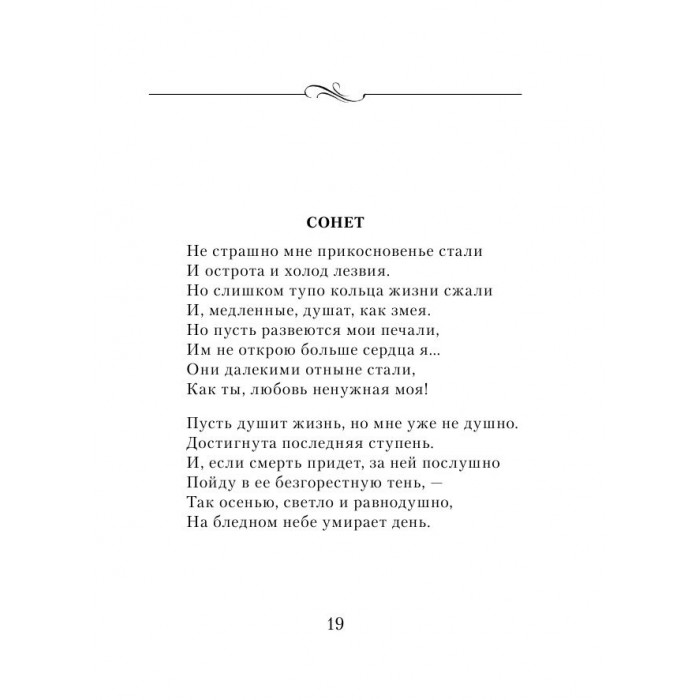 СОНЕТ

Не страшно мне прикосновенье стали
И острота и холод лезвия.
Но слишком тупо кольца жизни сжали
И, медленные, душат, как змея.
Но пусть развеются мои печали,
Им не открою больше сердца я...
Они далекими отныне стали,
Как ты, любовь ненужная моя!

Пусть душит жизнь, но мне уже не душно.
Достигнута последняя ступень.
И, если смерть придет, за ней послушно
Пойду в ее безгорестную тень, —
Так осенью, светло и равнодушно,
На бледном небе умирает день.

19